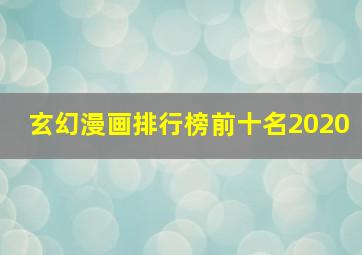 玄幻漫画排行榜前十名2020